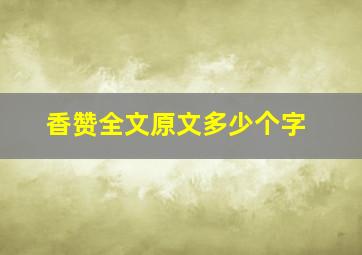 香赞全文原文多少个字